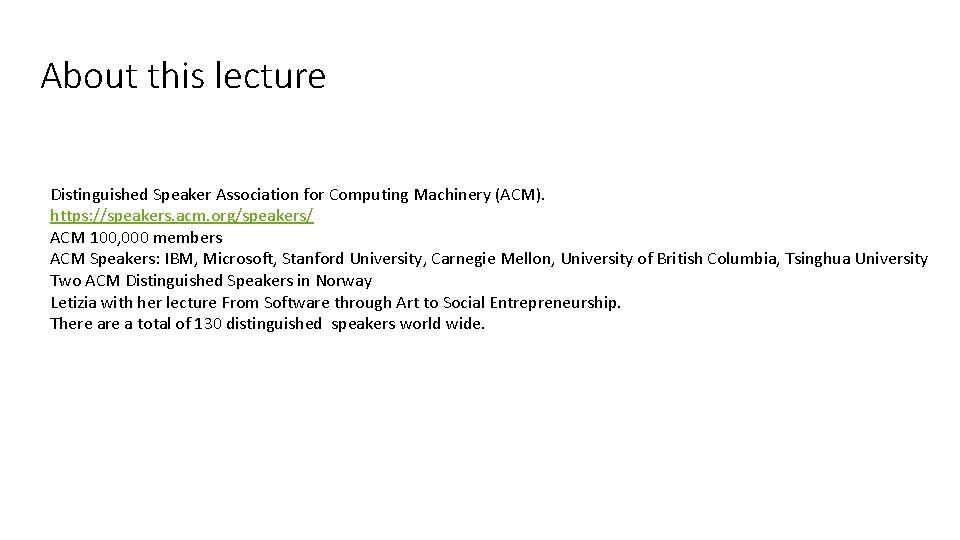 About this lecture

Distinguished Speaker Association for Computing Machinery (ACM).
https://speakers.acm.org/speakers/
ACM 100,000 members
ACM Speakers: IBM, Microsoft, Stanford University, Carnegie Mellon, University of British Columbia, Tsinghua University
Two ACM Distinguished Speakers in Norway
Letizia with her lecture From Software through Art to Social Entrepreneurship.
There are a total of 130 distinguished speakers world wide.